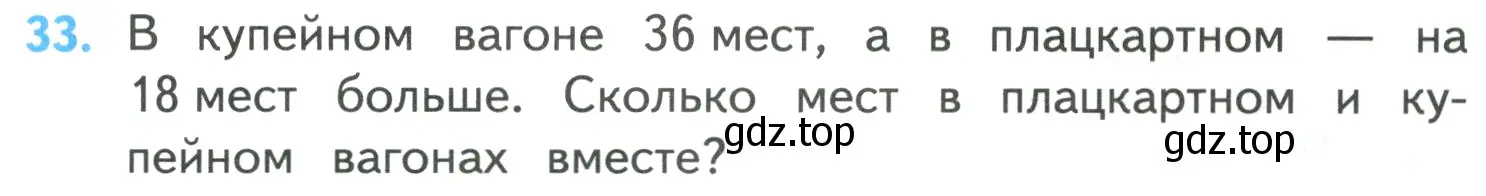 33. В купейном вагоне 36 мест, а в плацкартном — на 18 мест больше. Сколько мест в плацкартном и купейном вагонах вместе?

gdz.top

gdz.top